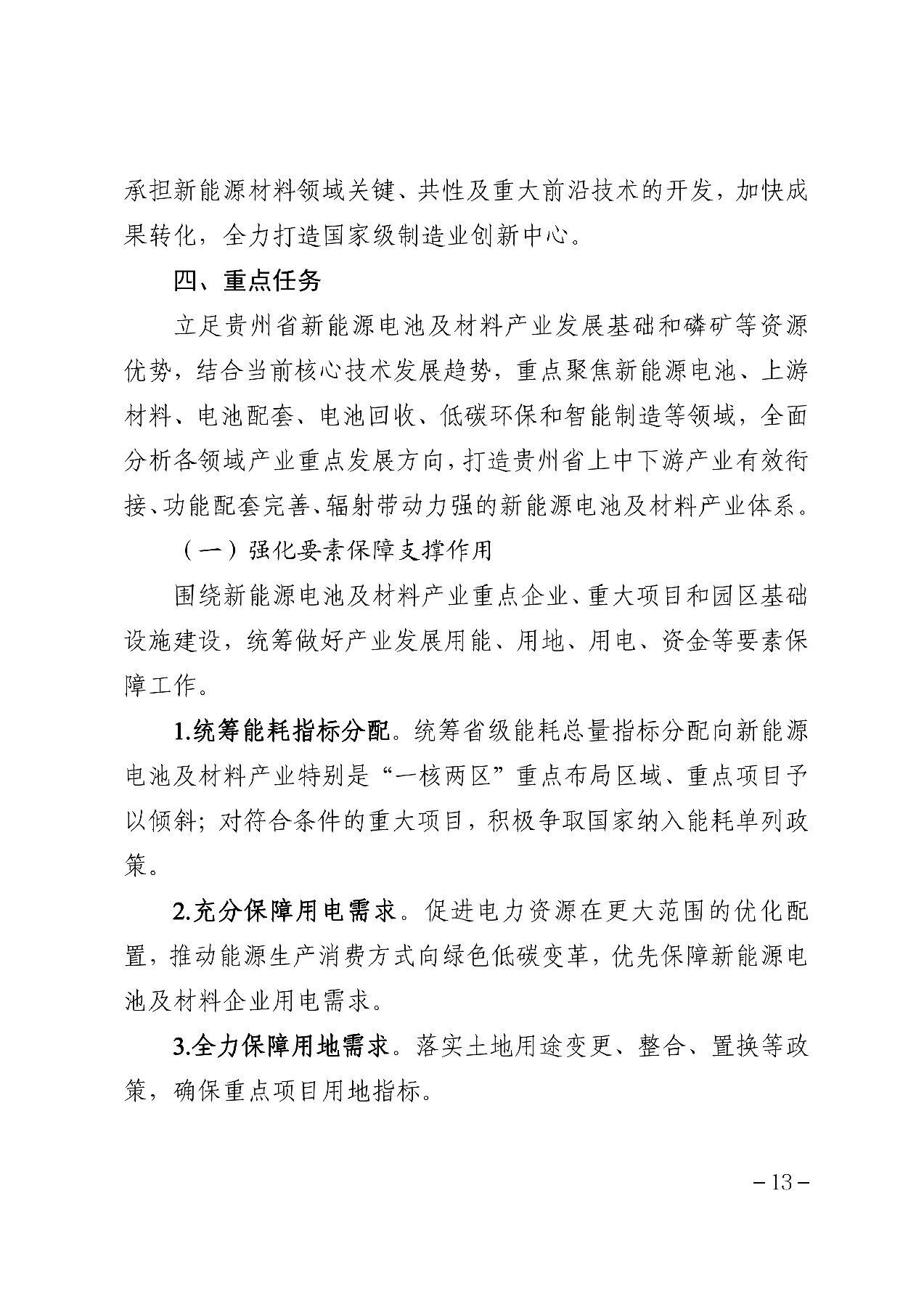 承担新能源材料领域关键、共性及重大前沿技术的开发，加快成果转化，全力打造国家级制造业创新中心。

四、重点任务

立足贵州省新能源电池及材料产业发展基础和磷矿等资源优势，结合当前核心技术发展趋势，重点聚焦新能源电池、上游材料、电池配套、电池回收、低碳环保和智能制造等领域，全面分析各领域产业重点发展方向，打造贵州省上中下游产业有效衔接、功能配套完善、辐射带动力强的新能源电池及材料产业体系。

（一）强化要素保障支撑作用

围绕新能源电池及材料产业重点企业、重大项目和园区基础设施建设，统筹做好产业发展用能、用地、用电、资金等要素保障工作。

1.统筹能耗指标分配。统筹省级能耗总量指标分配向新能源电池及材料产业特别是“一核两区”重点布局区域、重点项目予以倾斜；对符合条件的重大项目，积极争取国家纳入能耗单列政策。

2.充分保障用电需求。促进电力资源在更大范围的优化配置，推动能源生产消费方式向绿色低碳变革，优先保障新能源电池及材料企业用电需求。

3.全力保障用地需求。落实土地用途变更、整合、置换等政策，确保重点项目用地指标。

－13－